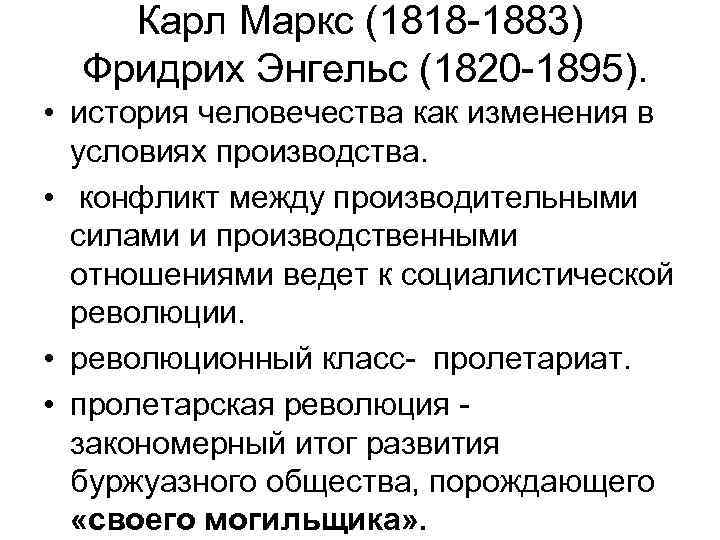 Карл Маркс (1818-1883) Фридрих Энгельс (1820-1895).

• история человечества как изменения в условиях производства.

• конфликт между производительными силами и производственными отношениями ведет к социалистической революции.

• революционный класс- пролетариат.

• пролетарская революция - закономерный итог развития буржуазного общества, порождающего «своего могильщика».